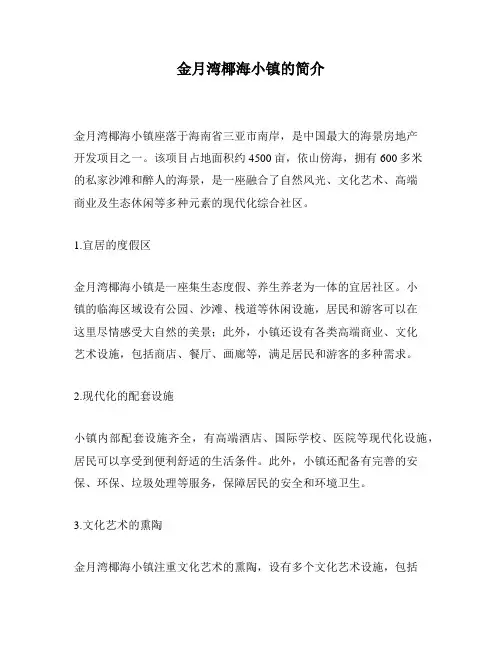 金月湾椰海小镇的简介

金月湾椰海小镇座落于海南省三亚市南岸，是中国最大的海景房地产开发项目之一。该项目占地面积约4500亩，依山傍海，拥有600多米的私家沙滩和醉人的海景，是一座融合了自然风光、文化艺术、高端商业及生态休闲等多种元素的现代化综合社区。

1.宜居的度假区

金月湾椰海小镇是一座集生态度假、养生养老为一体的宜居社区。小镇的临海区域设有公园、沙滩、栈道等休闲设施，居民和游客可以在这里尽情感受大自然的美景；此外，小镇还设有各类高端商业、文化艺术设施，包括商店、餐厅、画廊等，满足居民和游客的多种需求。

2.现代化的配套设施

小镇内部配套设施齐全，有高端酒店、国际学校、医院等现代化设施，居民可以享受到便利舒适的生活条件。此外，小镇还配备有完善的安保、环保、垃圾处理等服务，保障居民的安全和环境卫生。

3.文化艺术的熏陶

金月湾椰海小镇注重文化艺术的熏陶，设有多个文化艺术设施，包括